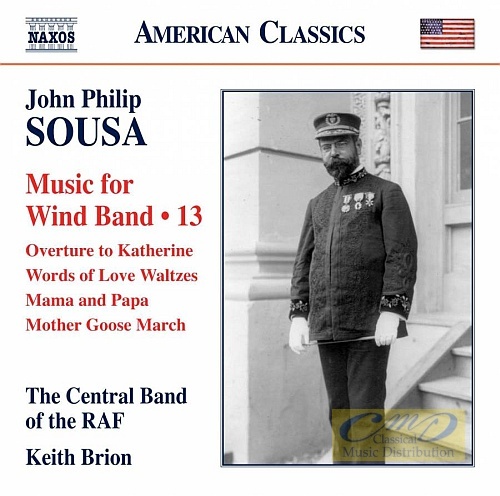 NAXOS

AMERICAN CLASSICS

John Philip
SOUSA

Music for
Wind Band • 13

Overture to Katherine
Words of Love Waltzes
Mama and Papa
Mother Goose March

The Central Band
of the RAF

Keith Brion

CMD
Classical
Music Distribution